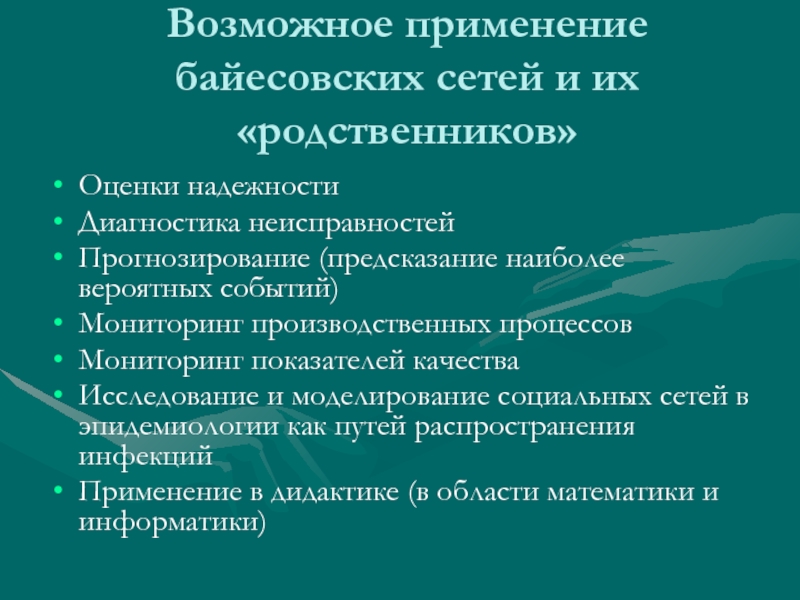 Возможное применение байесовских сетей и их «родственников»

• Оценки надежности
• Диагностика неисправностей
• Прогнозирование (предсказание наиболее вероятных событий)
• Мониторинг производственных процессов
• Мониторинг показателей качества
• Исследование и моделирование социальных сетей в эпидемиологии как путей распространения инфекций
• Применение в дидактике (в области математики и информатики)